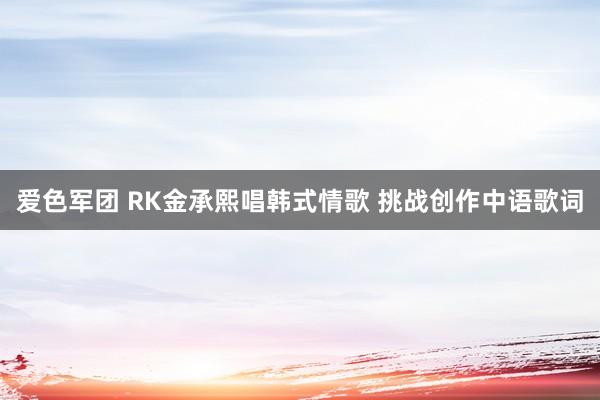 爱色军团 RK金承熙唱韩式情歌 挑战创作中语歌词